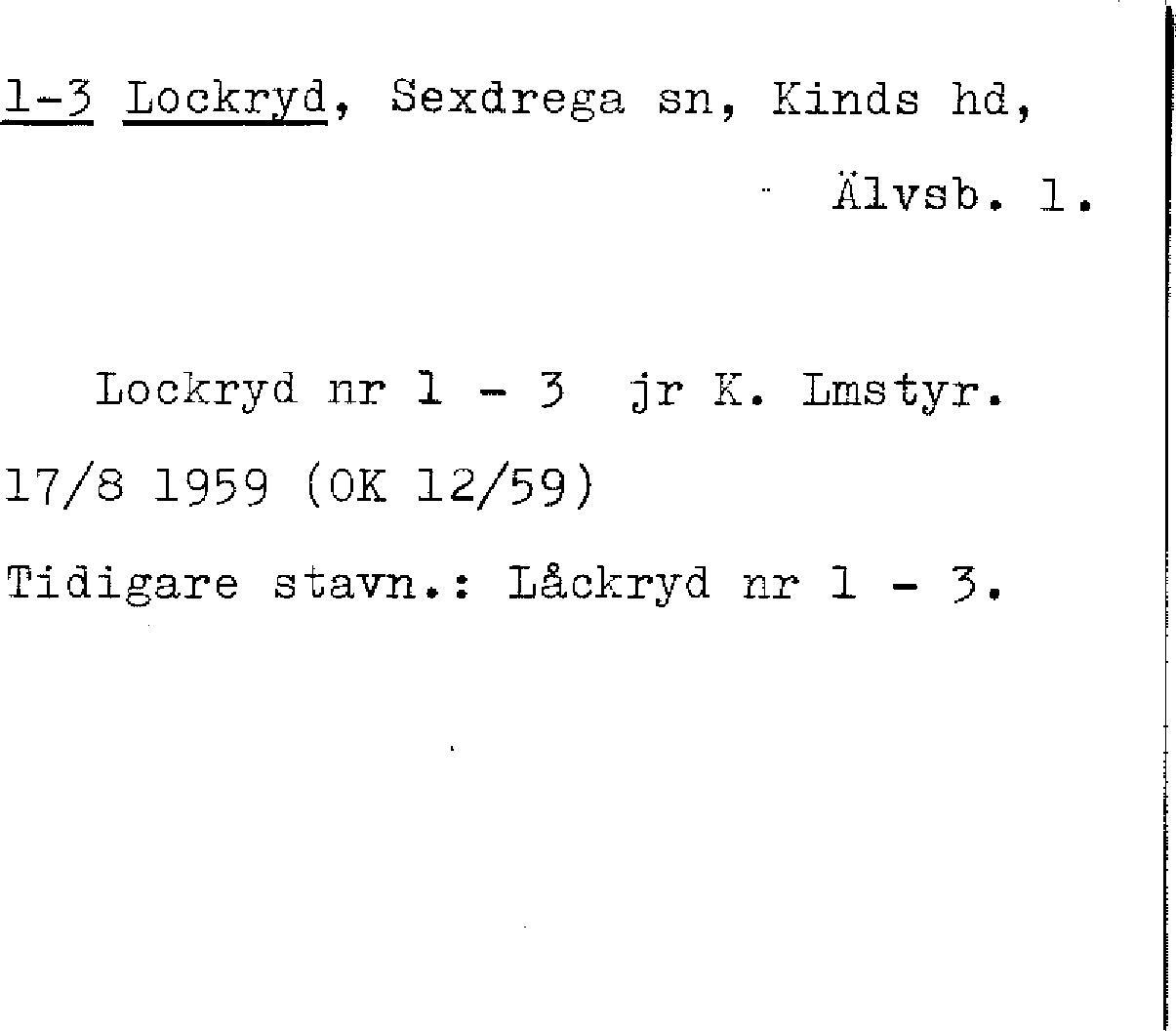 1-3 Lockryd, Sexdrega sn, Kinds hd,

Älvsb. l.

Lockryd nr 1 - 3 jr K. Lmstyr. 17/8 1959 (OK 12/59)

Tidigare stavn.: Låckryd nr 1 - 3.